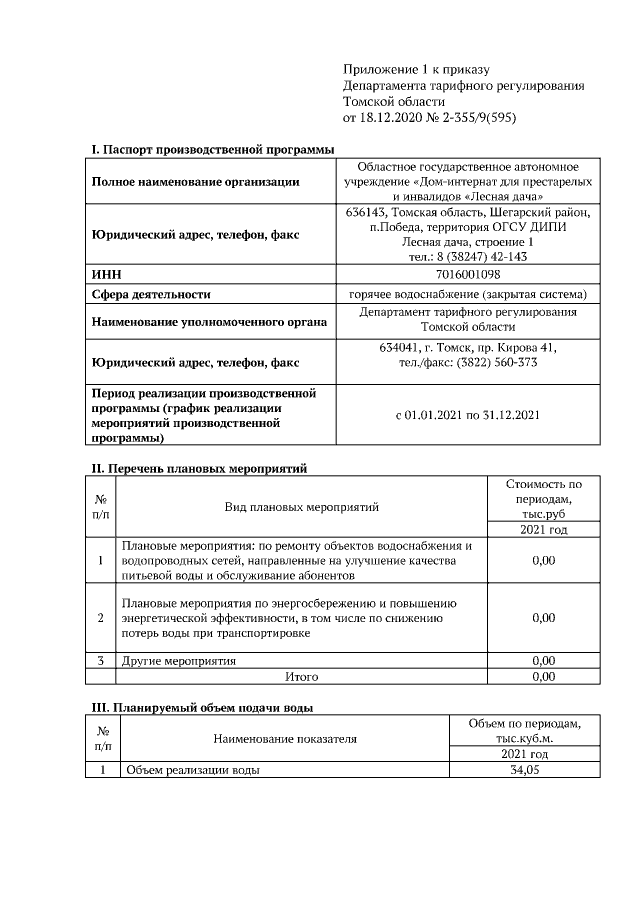 Приложение 1 к приказу
Департамента тарифного регулирования
Томской области
от 18.12.2020 № 2-355/9(595)

I. Паспорт производственной программы

| | |
|---|---|
| Полное наименование организации | Областное государственное автономное учреждение «Дом-интернат для престарелых и инвалидов «Лесная дача» |
| Юридический адрес, телефон, факс | 636143, Томская область, Шегарский район, п.Победа, территория ОГСУ ДИПИ Лесная дача, строение 1 тел.: 8 (38247) 42-143 |
| ИНН | 7016001098 |
| Сфера деятельности | горячее водоснабжение (закрытая система) |
| Наименование уполномоченного органа | Департамент тарифного регулирования Томской области |
| Юридический адрес, телефон, факс | 634041, г. Томск, пр. Кирова 41, тел./факс: (3822) 560-373 |
| Период реализации производственной программы (график реализации мероприятий производственной программы) | с 01.01.2021 по 31.12.2021 |

II. Перечень плановых мероприятий

| № п/п | Вид плановых мероприятий | Стоимость по периодам, тыс.руб |
|---|---|---|
| | | 2021 год |
| 1 | Плановые мероприятия: по ремонту объектов водоснабжения и водопроводных сетей, направленные на улучшение качества питьевой воды и обслуживание абонентов | 0,00 |
| 2 | Плановые мероприятия по энергосбережению и повышению энергетической эффективности, в том числе по снижению потерь воды при транспортировке | 0,00 |
| 3 | Другие мероприятия | 0,00 |
| | Итого | 0,00 |

III. Планируемый объем подачи воды

| № п/п | Наименование показателя | Объем по периодам, тыс.куб.м. |
|---|---|---|
| | | 2021 год |
| 1 | Объем реализации воды | 34,05 |